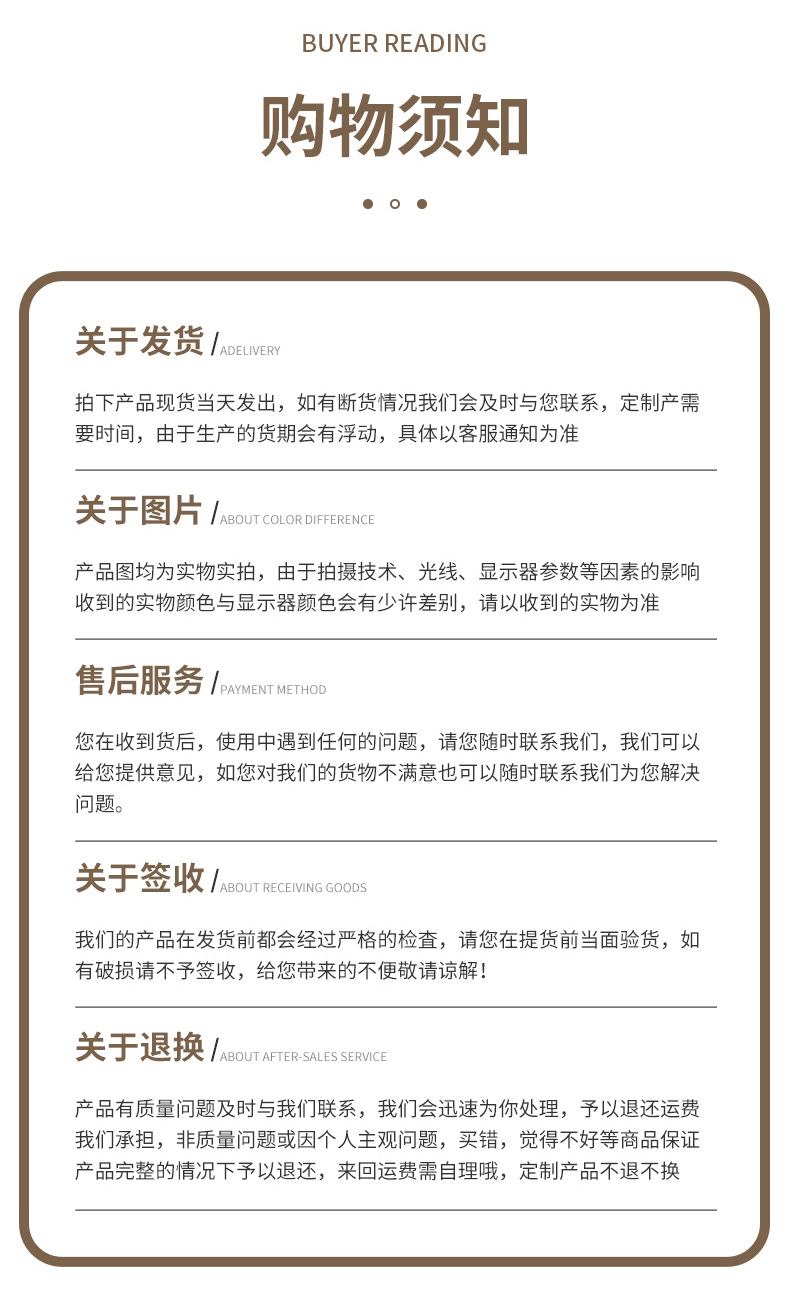 BUYER READING

购物须知

关于发货 / ADELIVERY

拍下产品现货当天发出，如有断货情况我们会及时与您联系，定制产需要时间，由于生产的货期会有浮动，具体以客服通知为准

关于图片 / ABOUT COLOR DIFFERENCE

产品图均为实物实拍，由于拍摄技术、光线、显示器参数等因素的影响收到的实物颜色与显示器颜色会有少许差别，请以收到的实物为准

售后服务 / PAYMENT METHOD

您在收到货后，使用中遇到任何的问题，请您随时联系我们，我们可以给您提供意见，如您对我们的货物不满意也可以随时联系我们为您解决问题。

关于签收 / ABOUT RECEIVING GOODS

我们的产品在发货前都会经过严格的检查，请您在提货前当面验货，如有破损请不予签收，给您带来的不便敬请谅解！

关于退换 / ABOUT AFTER-SALES SERVICE

产品有质量问题及时与我们联系，我们会迅速为你处理，予以退还运费我们承担，非质量问题或因个人主观问题，买错，觉得不好等商品保证产品完整的情况下予以退还，来回运费需自理哦，定制产品不退不换